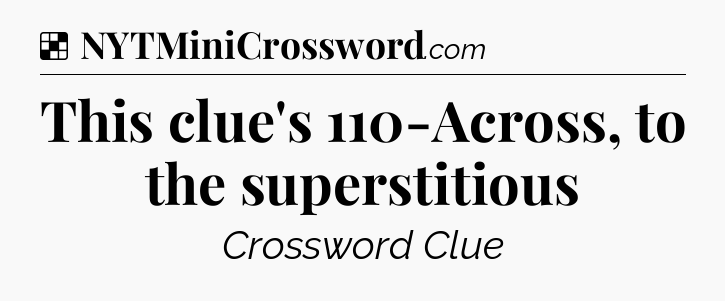 NYTMiniCrossword.com

This clue's 110-Across, to the superstitious

Crossword Clue